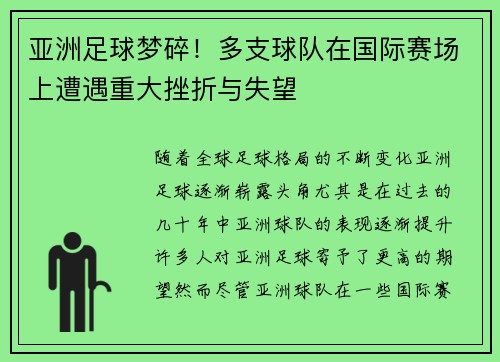 亚洲足球梦碎！多支球队在国际赛场上遭遇重大挫折与失望

随着全球足球格局的不断变化亚洲足球逐渐崭露头角尤其是在过去的几十年中亚洲球队的表现逐渐提升许多人对亚洲足球寄予了更高的期望然而尽管亚洲球队在一些国际赛